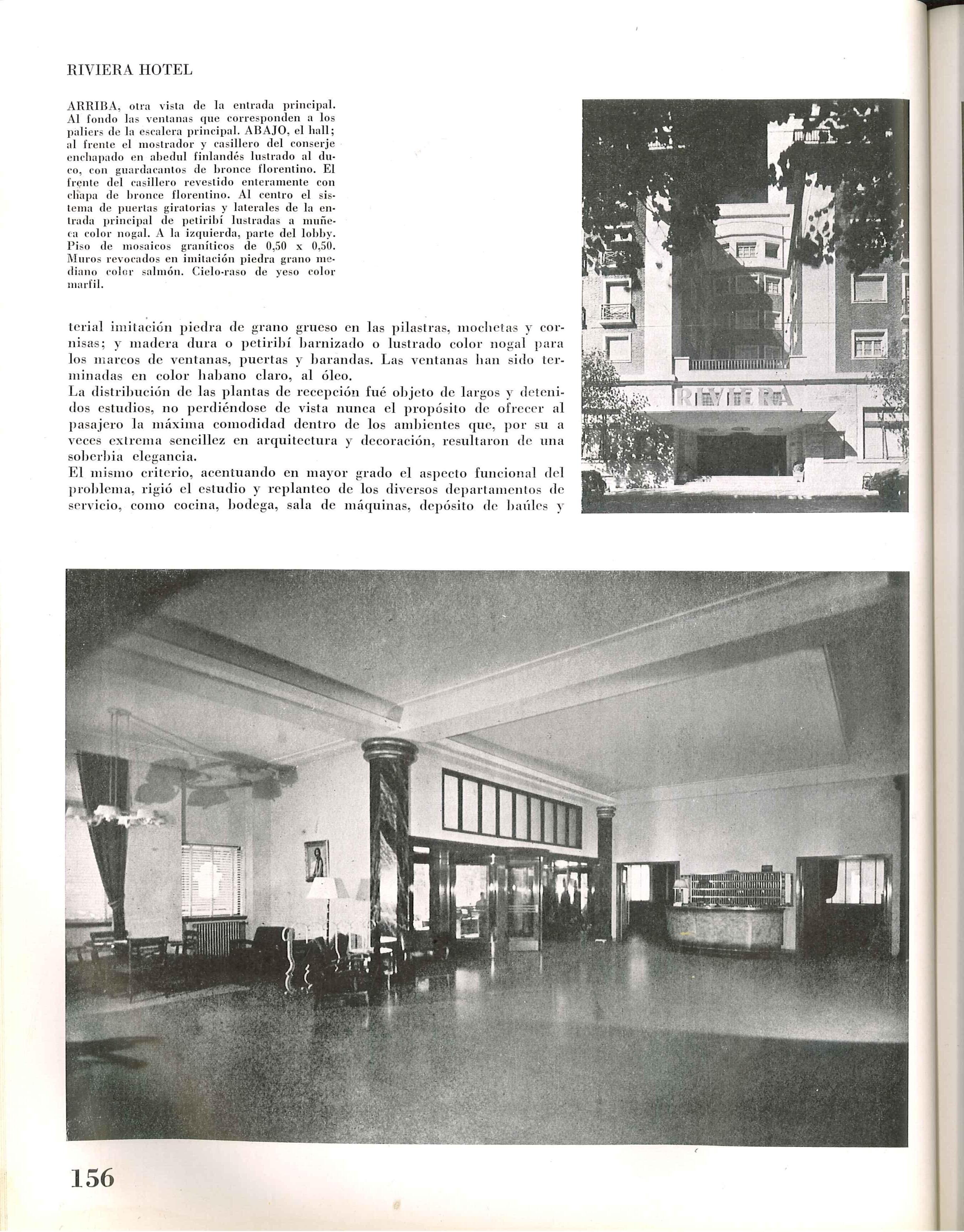 RIVIERA HOTEL

ARRIBA, otra vista de la entrada principal. Al fondo las ventanas que corresponden a los paliers de la escalera principal. ABAJO, el hall; al frente el mostrador y casillero del conserje enchapado en abedul finlandés lustrado al duco, con guardacantos de bronce florentino. El frente del casillero revestido enteramente con chapa de bronce florentino. Al centro el sistema de puertas giratorias y laterales de la entrada principal de petiribí lustradas a muñeca color nogal. A la izquierda, parte del lobby. Piso de mosaicos graníticos de 0,50 x 0,50. Muros revocados en imitación piedra grano mediano color salmón. Cielo-raso de yeso color marfil.

terial imitación piedra de grano grueso en las pilastras, mochetas y cornisas; y madera dura o petiribí barnizado o lustrado color nogal para los marcos de ventanas, puertas y barandas. Las ventanas han sido terminadas en color habano claro, al óleo.
La distribución de las plantas de recepción fué objeto de largos y detenidos estudios, no perdiéndose de vista nunca el propósito de ofrecer al pasajero la máxima comodidad dentro de los ambientes que, por su a veces extrema sencillez en arquitectura y decoración, resultaron de una soberbia elegancia.
El mismo criterio, acentuando en mayor grado el aspecto funcional del problema, rigió el estudio y replanteo de los diversos departamentos de servicio, como cocina, bodega, sala de máquinas, depósito de baúles y

RIVIERA

156